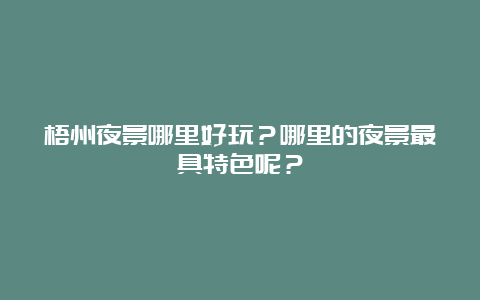 梧州夜景哪里好玩？哪里的夜景最具特色呢？